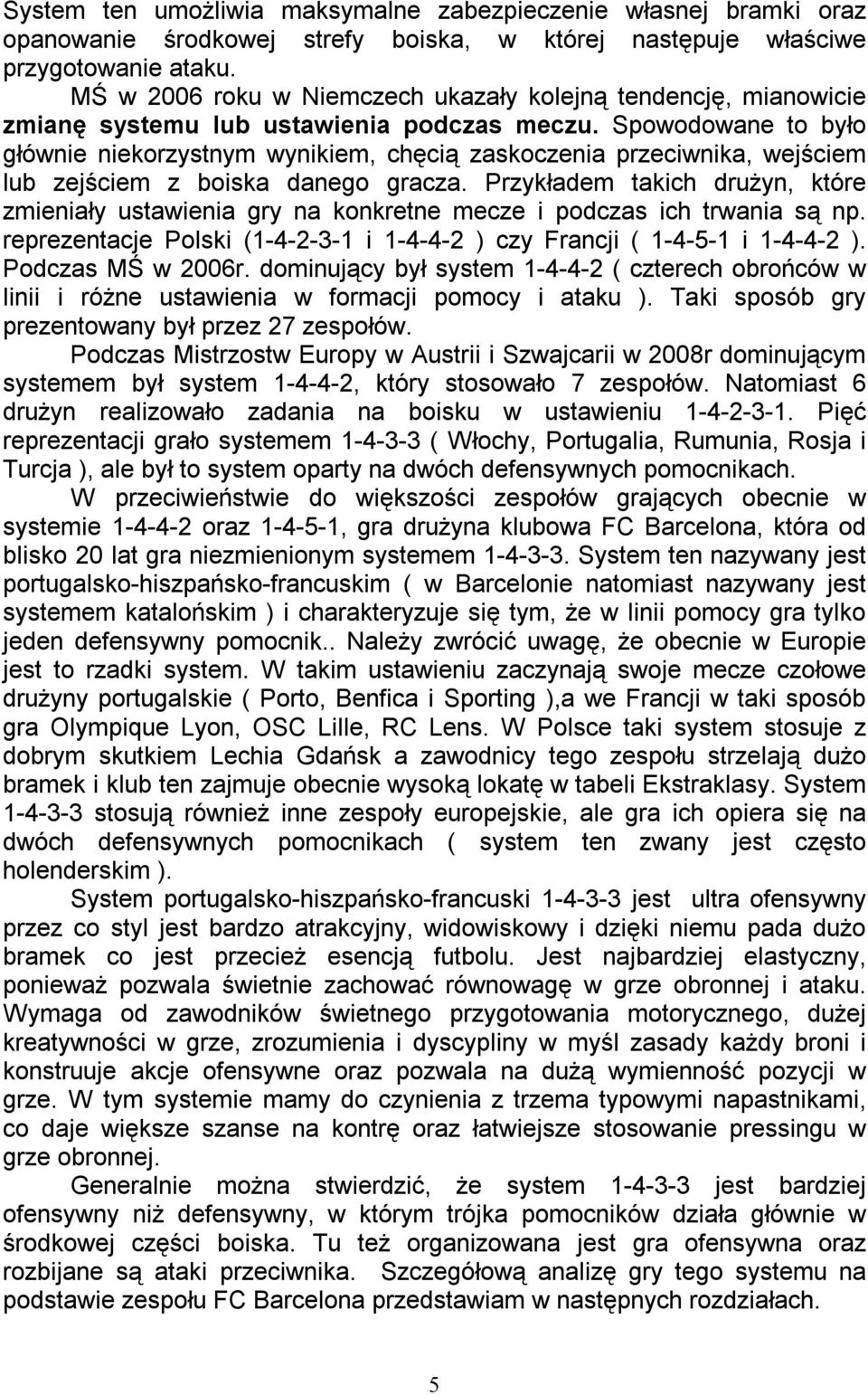 System ten umożliwia maksymalne zabezpieczenie własnej bramki oraz opanowanie środkowej strefy boiska, w której następuje właściwe przygotowanie ataku.

MŚ w 2006 roku w Niemczech ukazały kolejną tendencję, mianowicie zmianę systemu lub ustawienia podczas meczu. Spowodowane to było głównie niekorzystnym wynikiem, chęcią zaskoczenia przeciwnika, wejściem lub zejściem z boiska danego gracza. Przykładem takich drużyn, które zmieniały ustawienia gry na konkretne mecze i podczas ich trwania są np. reprezentacje Polski (1-4-2-3-1 i 1-4-4-2 ) czy Francji ( 1-4-5-1 i 1-4-4-2 ). Podczas MŚ w 2006r. dominujący był system 1-4-4-2 ( czterech obrońców w linii i różne ustawienia w formacji pomocy i ataku ). Taki sposób gry prezentowany był przez 27 zespołów.

Podczas Mistrzostw Europy w Austrii i Szwajcarii w 2008r dominującym systemem był system 1-4-4-2, który stosowało 7 zespołów. Natomiast 6 drużyn realizowało zadania na boisku w ustawieniu 1-4-2-3-1. Pięć reprezentacji grało systemem 1-4-3-3 ( Włochy, Portugalia, Rumunia, Rosja i Turcja ), ale był to system oparty na dwóch defensywnych pomocnikach.

W przeciwieństwie do większości zespołów grających obecnie w systemie 1-4-4-2 oraz 1-4-5-1, gra drużyna klubowa FC Barcelona, która od blisko 20 lat gra niezmienionym systemem 1-4-3-3. System ten nazywany jest portugalsko-hiszpańsko-francuskim ( w Barcelonie natomiast nazywany jest systemem katalońskim ) i charakteryzuje się tym, że w linii pomocy gra tylko jeden defensywny pomocnik.. Należy zwrócić uwagę, że obecnie w Europie jest to rzadki system. W takim ustawieniu zaczynają swoje mecze czołowe drużyny portugalskie ( Porto, Benfica i Sporting ),a we Francji w taki sposób gra Olympique Lyon, OSC Lille, RC Lens. W Polsce taki system stosuje z dobrym skutkiem Lechia Gdańsk a zawodnicy tego zespołu strzelają dużo bramek i klub ten zajmuje obecnie wysoką lokatę w tabeli Ekstraklasy. System 1-4-3-3 stosują również inne zespoły europejskie, ale gra ich opiera się na dwóch defensywnych pomocnikach ( system ten zwany jest często holenderskim ).

System portugalsko-hiszpańsko-francuski 1-4-3-3 jest ultra ofensywny przez co styl jest bardzo atrakcyjny, widowiskowy i dzięki niemu pada dużo bramek co jest przecież esencją futbolu. Jest najbardziej elastyczny, ponieważ pozwala świetnie zachować równowagę w grze obronnej i ataku. Wymaga od zawodników świetnego przygotowania motorycznego, dużej kreatywności w grze, zrozumienia i dyscypliny w myśl zasady każdy broni i konstruuje akcje ofensywne oraz pozwala na dużą wymienność pozycji w grze. W tym systemie mamy do czynienia z trzema typowymi napastnikami, co daje większe szanse na kontrę oraz łatwiejsze stosowanie pressingu w grze obronnej.

Generalnie można stwierdzić, że system 1-4-3-3 jest bardziej ofensywny niż defensywny, w którym trójka pomocników działa głównie w środkowej części boiska. Tu też organizowana jest gra ofensywna oraz rozbijane są ataki przeciwnika. Szczegółową analizę gry tego systemu na podstawie zespołu FC Barcelona przedstawiam w następnych rozdziałach.

5